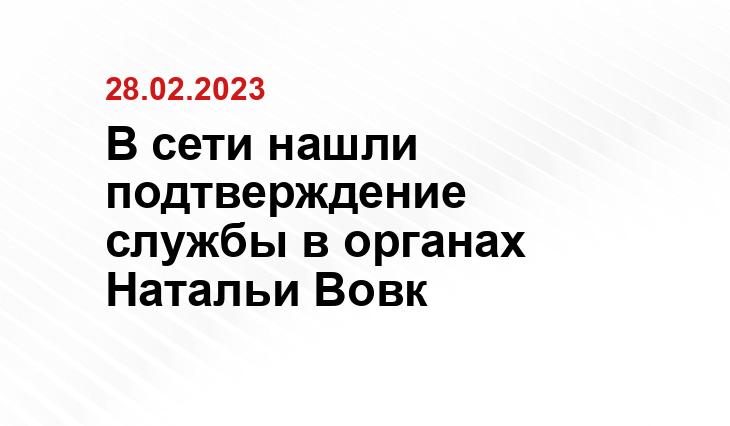 28.02.2023

В сети нашли подтверждение службы в органах Натальи Вовк